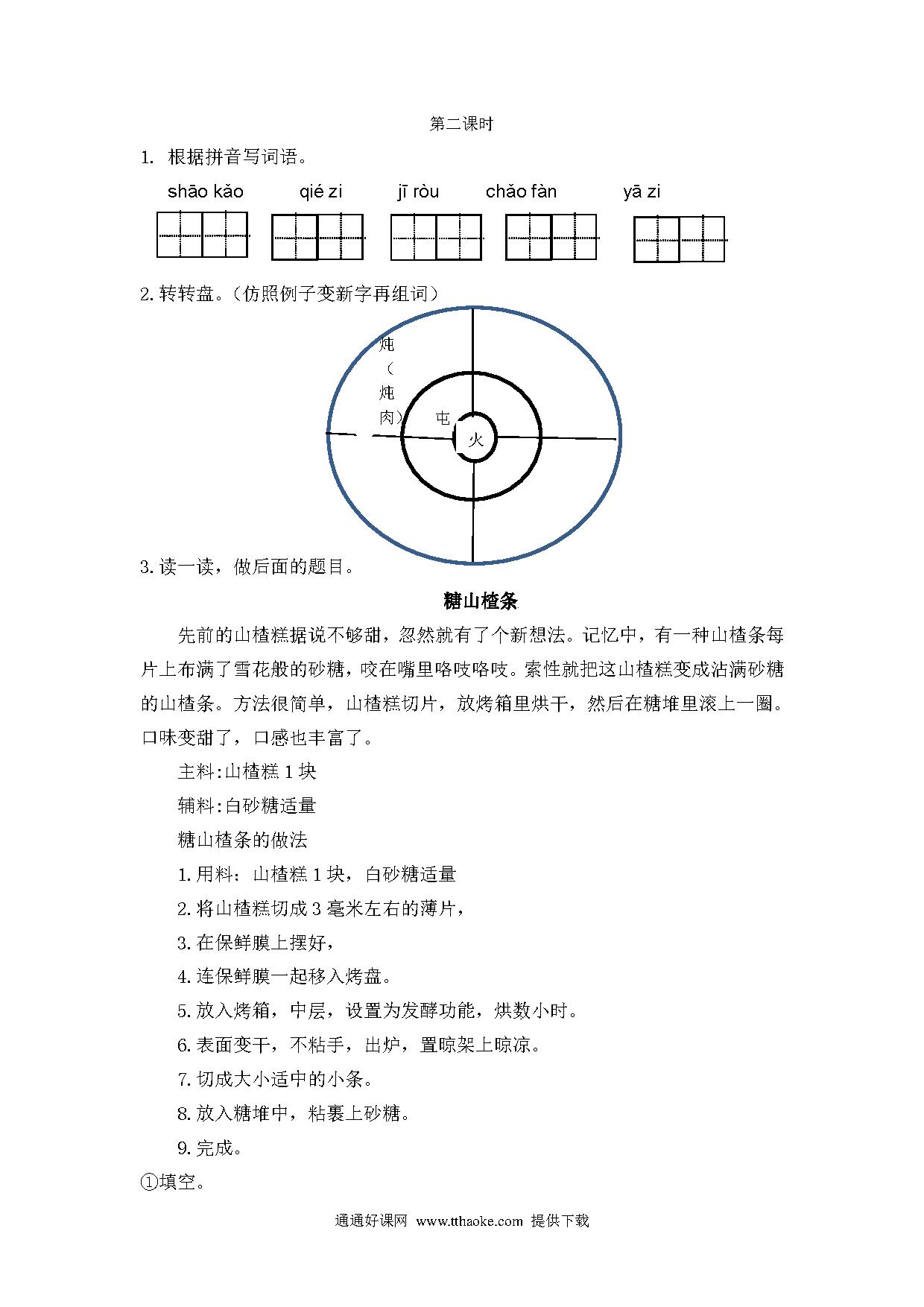 第二课时

1. 根据拼音写词语。

shāo kǎo　qié zi　jī ròu　chǎo fàn　yā zi

2. 转转盘。（仿照例子变新字再组词）

炖（炖肉）

屯

火

3. 读一读，做后面的题目。

糖山楂条

先前的山楂糕据说不够甜，忽然就有了个新想法。记忆中，有一种山楂条每片上布满了雪花般的砂糖，咬在嘴里咯吱咯吱。索性就把这山楂糕变成沾满砂糖的山楂条。方法很简单，山楂糕切片，放烤箱里烘干，然后在糖堆里滚上一圈。口味变甜了，口感也丰富了。

主料:山楂糕 1 块

辅料:白砂糖适量

糖山楂条的做法

1. 用料：山楂糕 1 块，白砂糖适量

2. 将山楂糕切成 3 毫米左右的薄片，

3. 在保鲜膜上摆好，

4. 连保鲜膜一起移入烤盘。

5. 放入烤箱，中层，设置为发酵功能，烘数小时。

6. 表面变干，不粘手，出炉，置晾架上晾凉。

7. 切成大小适中的小条。

8. 放入糖堆中，粘裹上砂糖。

9. 完成。

①填空。

通通好课网 www.tthaoke.com 提供下载